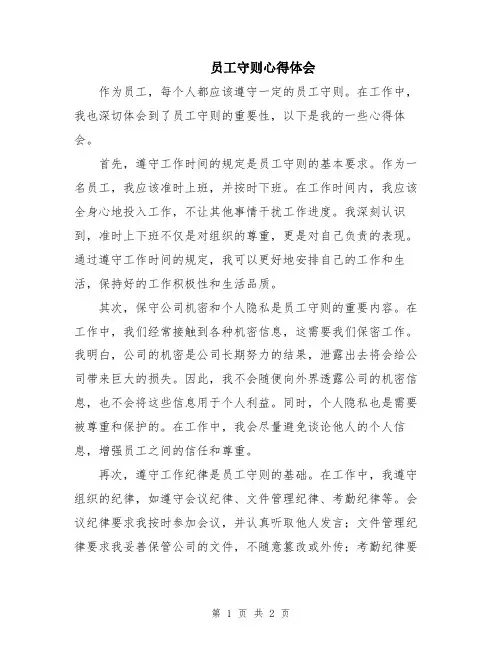 员工守则心得体会

作为员工，每个人都应该遵守一定的员工守则。在工作中，我也深切体会到了员工守则的重要性，以下是我的一些心得体会。

首先，遵守工作时间的规定是员工守则的基本要求。作为一名员工，我应该准时上班，并按时下班。在工作时间内，我应该全身心地投入工作，不让其他事情干扰工作进度。我深刻认识到，准时上下班不仅是对组织的尊重，更是对自己负责的表现。通过遵守工作时间的规定，我可以更好地安排自己的工作和生活，保持好的工作积极性和生活品质。

其次，保守公司机密和个人隐私是员工守则的重要内容。在工作中，我们经常接触到各种机密信息，这需要我们保密工作。我明白，公司的机密是公司长期努力的结果，泄露出去将会给公司带来巨大的损失。因此，我不会随便向外界透露公司的机密信息，也不会将这些信息用于个人利益。同时，个人隐私也是需要被尊重和保护的。在工作中，我会尽量避免谈论他人的个人信息，增强员工之间的信任和尊重。

再次，遵守工作纪律是员工守则的基础。在工作中，我遵守组织的纪律，如遵守会议纪律、文件管理纪律、考勤纪律等。会议纪律要求我按时参加会议，并认真听取他人发言；文件管理纪律要求我妥善保管公司的文件，不随意篡改或外传；考勤纪律要

第 1 页 共 2 页